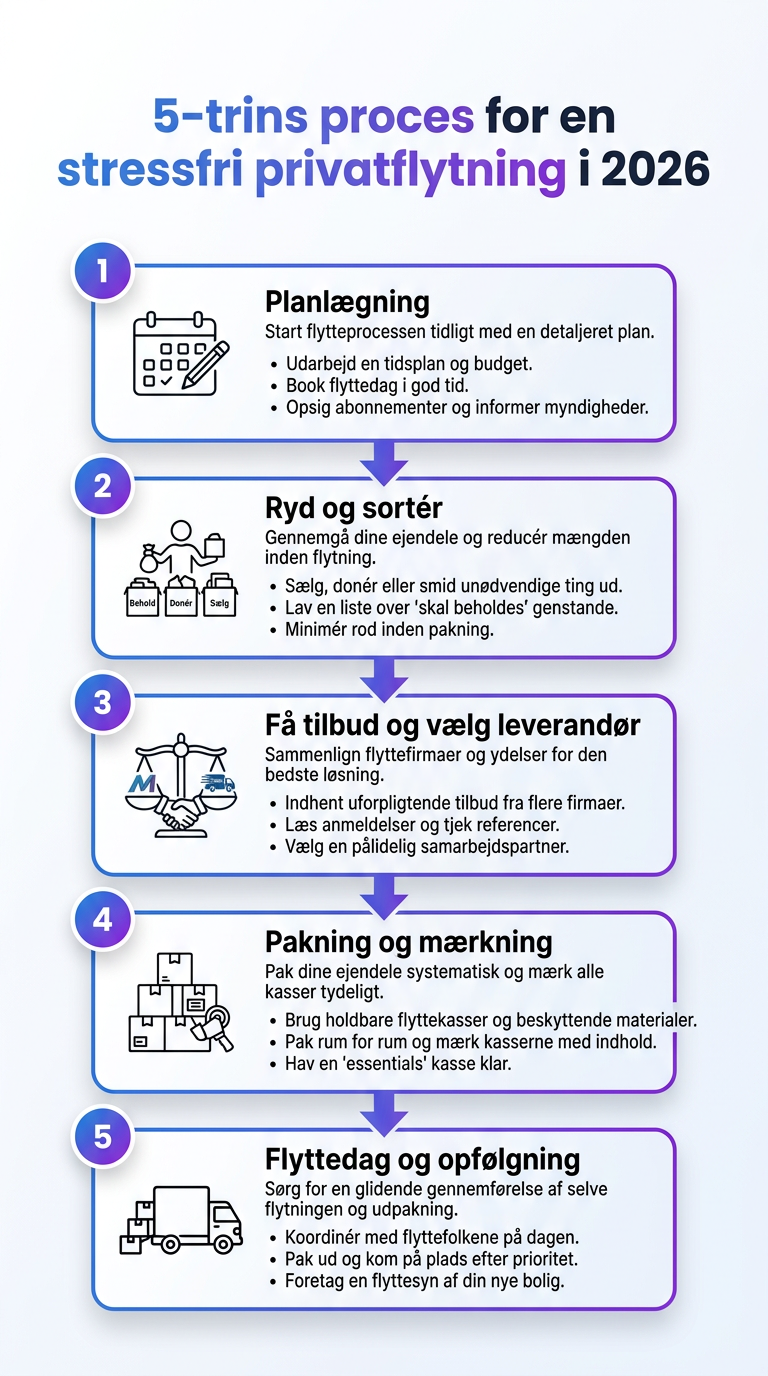 5-trins proces for en stressfri privatflytning i 2026

1

Planlægning

Start flytteprocessen tidligt med en detaljeret plan.

• Udarbejd en tidsplan og budget.
• Book flyttedag i god tid.
• Opsig abonnementer og informer myndigheder.

2

Behold Donér Sælg

Ryd og sortér

Gennemgå dine ejendele og reducér mængden inden flytning.

• Sælg, donér eller smid unødvendige ting ud.
• Lav en liste over 'skal beholdes' genstande.
• Minimér rod inden pakning.

3

M

Få tilbud og vælg leverandør

Sammenlign flyttefirmaer og ydelser for den bedste løsning.

• Indhent uforpligtende tilbud fra flere firmaer.
• Læs anmeldelser og tjek referencer.
• Vælg en pålidelig samarbejdspartner.

4

Pakning og mærkning

Pak dine ejendele systematisk og mærk alle kasser tydeligt.

• Brug holdbare flyttekasser og beskyttende materialer.
• Pak rum for rum og mærk kasserne med indhold.
• Hav en 'essentials' kasse klar.

5

Flyttedag og opfølgning

Sørg for en glidende gennemførelse af selve flytningen og udpakning.

• Koordinér med flyttefolkene på dagen.
• Pak ud og kom på plads efter prioritet.
• Foretag en flyttesyn af din nye bolig.